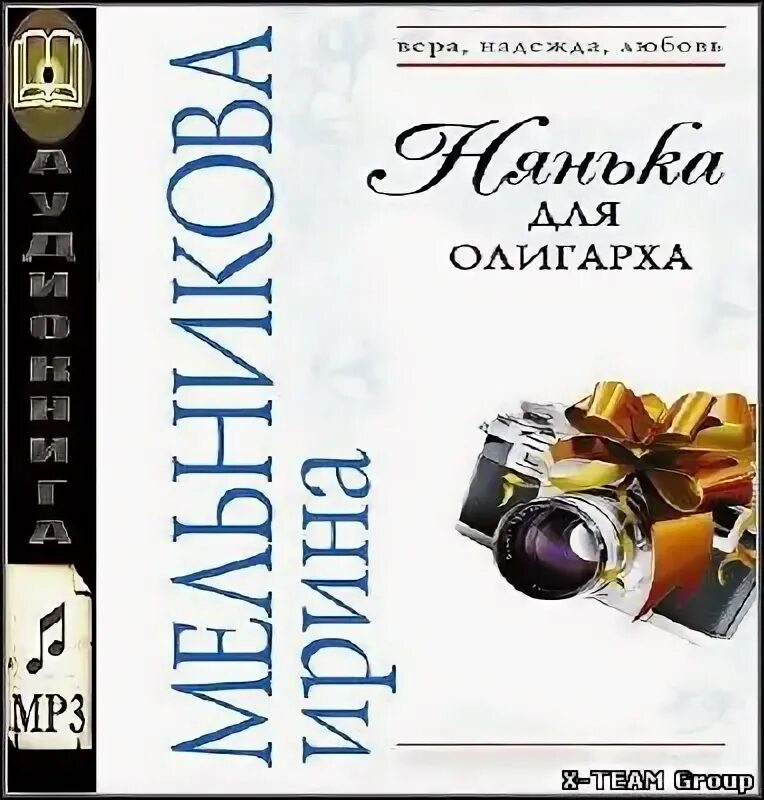 АУДИОКНИГА

MP3

МЕЛЬНИКОВА
ИРИНА

вера, надежда, любовь

Нянька
для
олигарха

X-TEAM Group